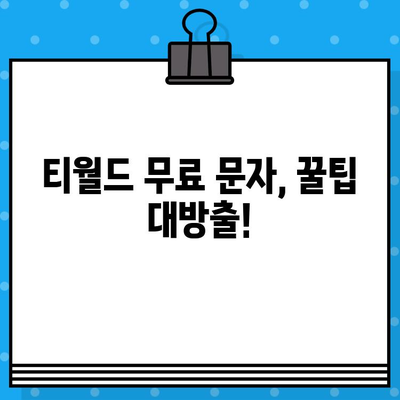 티월드 무료 문자, 꿀팁 대방출!